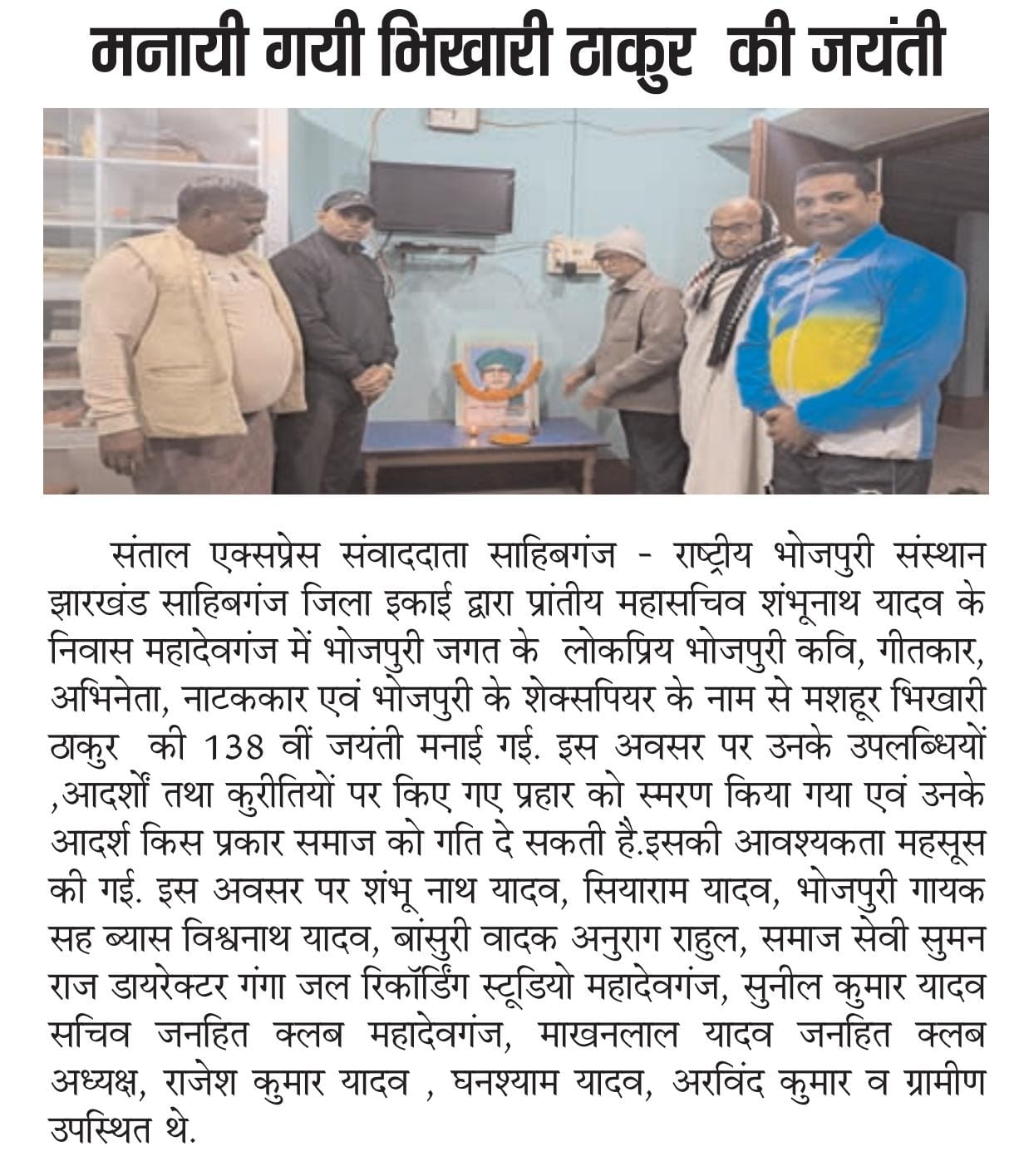 मनायी गयी भिखारी ठाकुर की जयंती

संताल एक्सप्रेस संवाददाता साहिबगंज - राष्ट्रीय भोजपुरी संस्थान झारखंड साहिबगंज जिला इकाई द्वारा प्रांतीय महासचिव शंभूनाथ यादव के निवास महादेवगंज में भोजपुरी जगत के लोकप्रिय भोजपुरी कवि, गीतकार, अभिनेता, नाटककार एवं भोजपुरी के शेक्सपियर के नाम से मशहूर भिखारी ठाकुर की 138 वीं जयंती मनाई गई. इस अवसर पर उनके उपलब्धियों ,आदर्शों तथा कुरीतियों पर किए गए प्रहार को स्मरण किया गया एवं उनके आदर्श किस प्रकार समाज को गति दे सकती है.इसकी आवश्यकता महसूस की गई. इस अवसर पर शंभू नाथ यादव, सियाराम यादव, भोजपुरी गायक सह ब्यास विश्वनाथ यादव, बांसुरी वादक अनुराग राहुल, समाज सेवी सुमन राज डायरेक्टर गंगा जल रिकॉर्डिंग स्टूडियो महादेवगंज, सुनील कुमार यादव सचिव जनहित क्लब महादेवगंज, माखनलाल यादव जनहित क्लब अध्यक्ष, राजेश कुमार यादव , घनश्याम यादव, अरविंद कुमार व ग्रामीण उपस्थित थे.